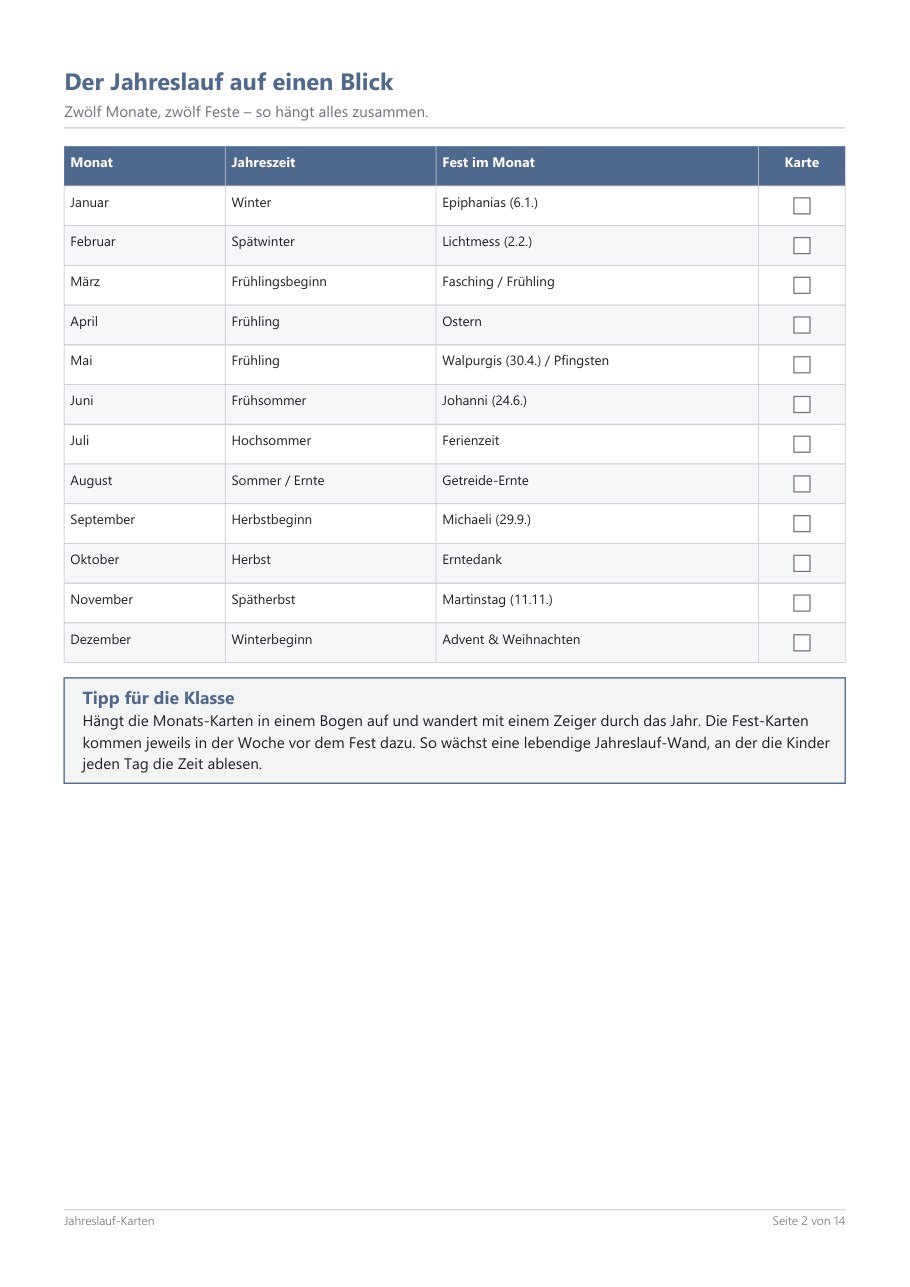 Der Jahreslauf auf einen Blick

Zwölf Monate, zwölf Feste – so hängt alles zusammen.

| Monat | Jahreszeit | Fest im Monat | Karte |
|---|---|---|---|
| Januar | Winter | Epiphanias (6.1.) | ☐ |
| Februar | Spätwinter | Lichtmess (2.2.) | ☐ |
| März | Frühlingsbeginn | Fasching / Frühling | ☐ |
| April | Frühling | Ostern | ☐ |
| Mai | Frühling | Walpurgis (30.4.) / Pfingsten | ☐ |
| Juni | Frühsommer | Johanni (24.6.) | ☐ |
| Juli | Hochsommer | Ferienzeit | ☐ |
| August | Sommer / Ernte | Getreide-Ernte | ☐ |
| September | Herbstbeginn | Michaeli (29.9.) | ☐ |
| Oktober | Herbst | Erntedank | ☐ |
| November | Spätherbst | Martinstag (11.11.) | ☐ |
| Dezember | Winterbeginn | Advent & Weihnachten | ☐ |

Tipp für die Klasse

Hängt die Monats-Karten in einem Bogen auf und wandert mit einem Zeiger durch das Jahr. Die Fest-Karten kommen jeweils in der Woche vor dem Fest dazu. So wächst eine lebendige Jahreslauf-Wand, an der die Kinder jeden Tag die Zeit ablesen.

Jahreslauf-Karten

Seite 2 von 14